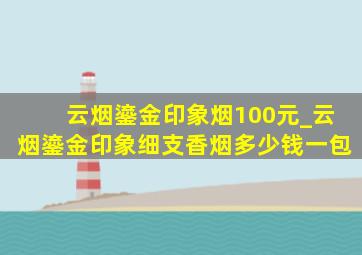 云烟鎏金印象烟100元_云烟鎏金印象细支香烟多少钱一包